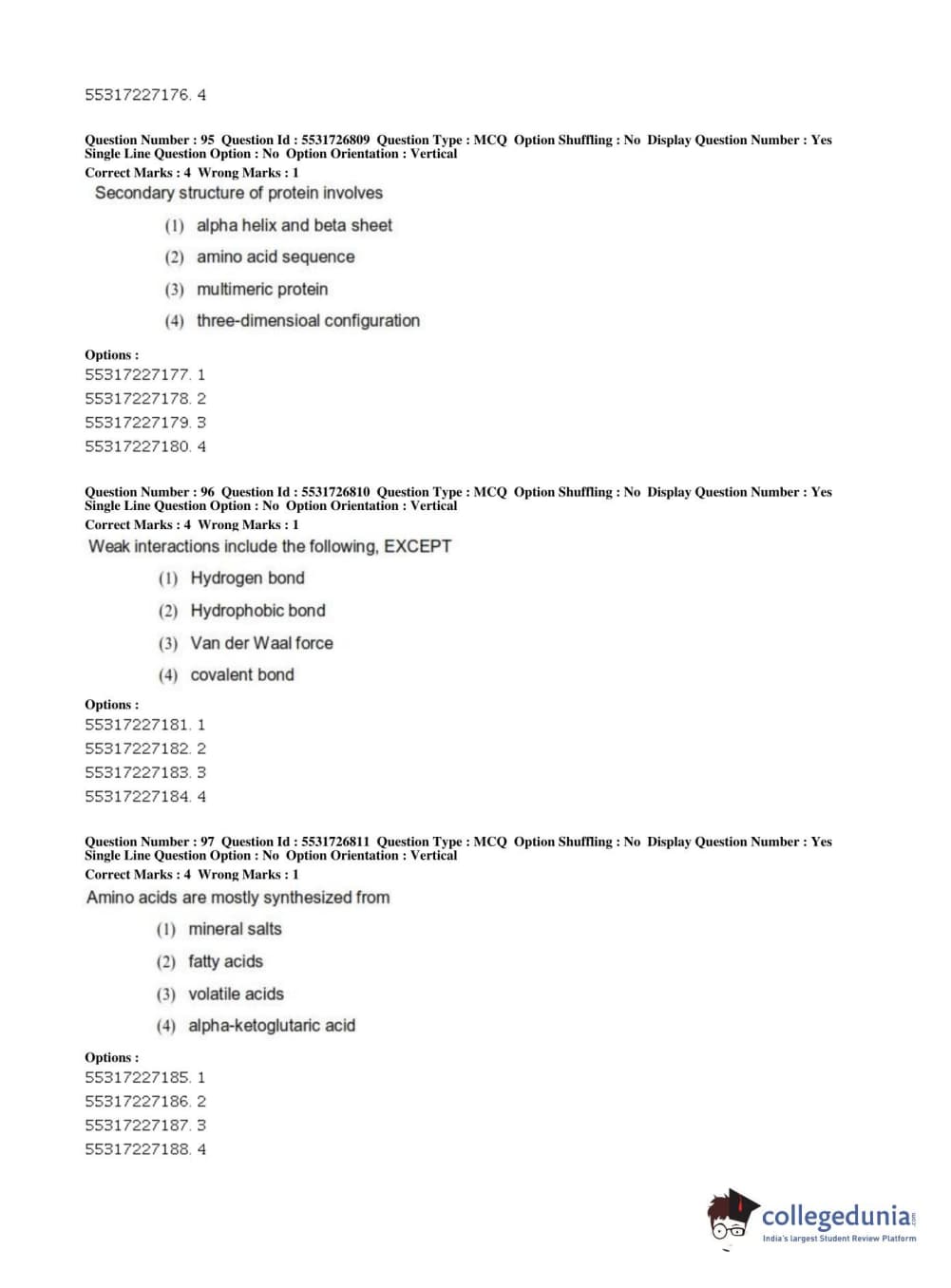 55317227176. 4

Question Number : 95 Question Id : 5531726809 Question Type : MCQ Option Shuffling : No Display Question Number : Yes Single Line Question Option : No Option Orientation : Vertical
Correct Marks : 4 Wrong Marks : 1
Secondary structure of protein involves

(1) alpha helix and beta sheet
(2) amino acid sequence
(3) multimeric protein
(4) three-dimensioal configuration

Options :
55317227177. 1
55317227178. 2
55317227179. 3
55317227180. 4

Question Number : 96 Question Id : 5531726810 Question Type : MCQ Option Shuffling : No Display Question Number : Yes Single Line Question Option : No Option Orientation : Vertical
Correct Marks : 4 Wrong Marks : 1
Weak interactions include the following, EXCEPT

(1) Hydrogen bond
(2) Hydrophobic bond
(3) Van der Waal force
(4) covalent bond

Options :
55317227181. 1
55317227182. 2
55317227183. 3
55317227184. 4

Question Number : 97 Question Id : 5531726811 Question Type : MCQ Option Shuffling : No Display Question Number : Yes Single Line Question Option : No Option Orientation : Vertical
Correct Marks : 4 Wrong Marks : 1
Amino acids are mostly synthesized from

(1) mineral salts
(2) fatty acids
(3) volatile acids
(4) alpha-ketoglutaric acid

Options :
55317227185. 1
55317227186. 2
55317227187. 3
55317227188. 4

collegedunia.com
India's largest Student Review Platform